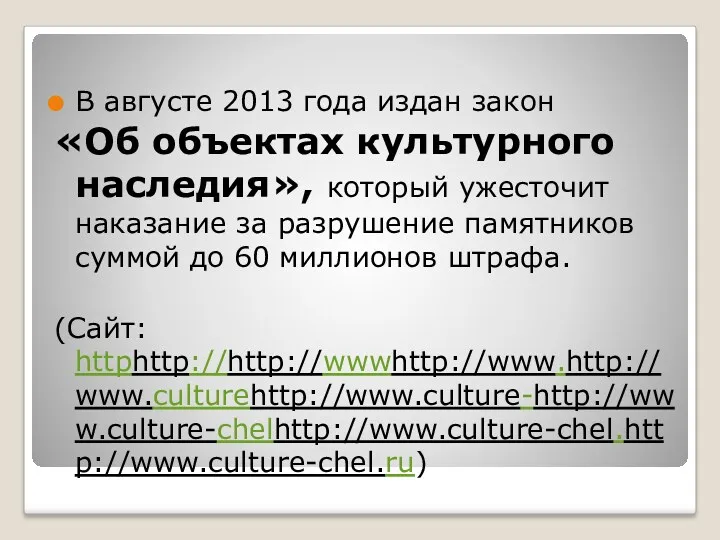 В августе 2013 года издан закон «Об объектах культурного наследия», который ужесточит наказание за разрушение памятников суммой до 60 миллионов штрафа.

(Сайт: httphttp://http://wwwhttp://www.http://www.culturehttp://www.culture-http://www.culture-chelhttp://www.culture-chel.http://www.culture-chel.ru)